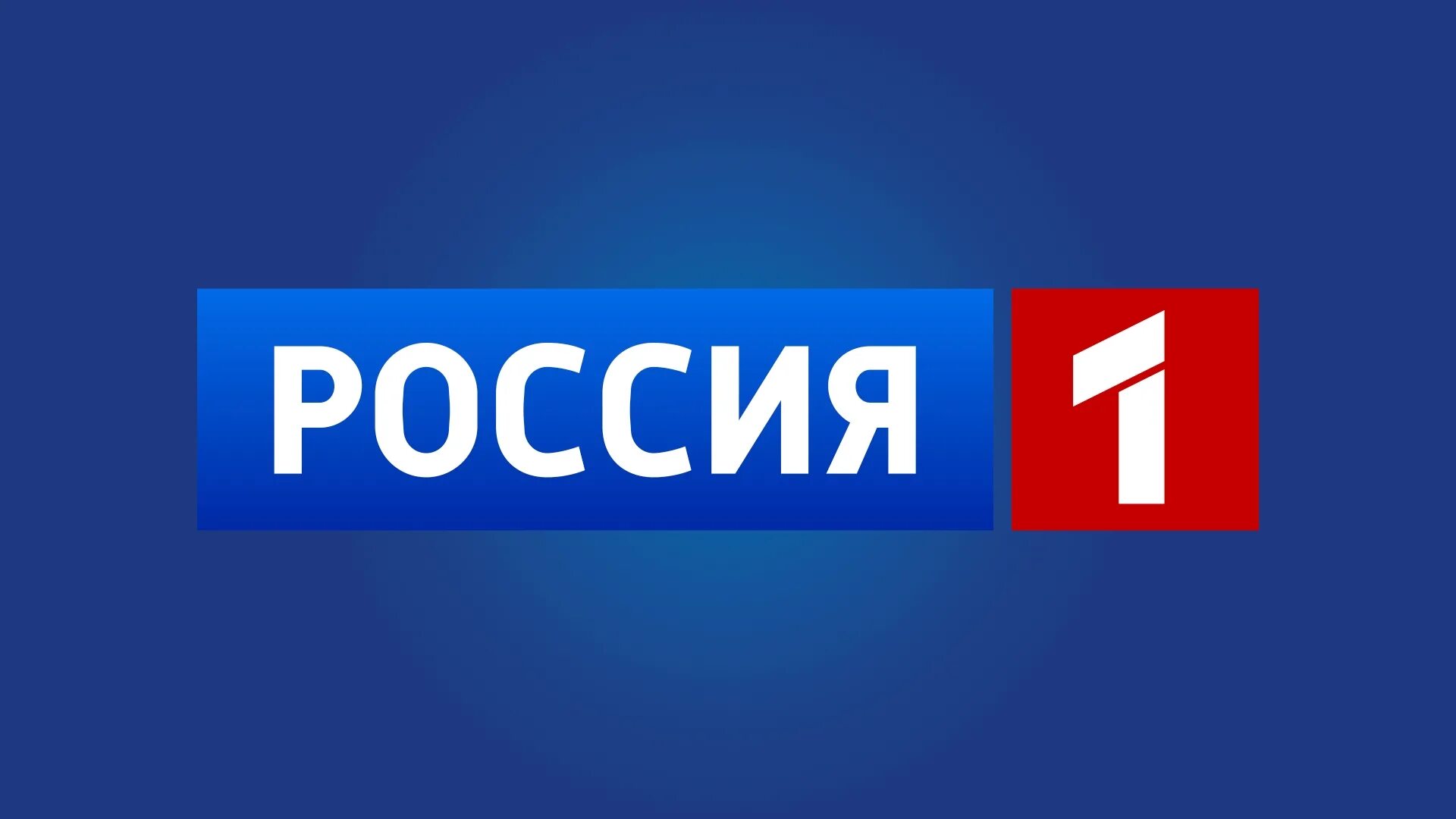 РОССИЯ 1